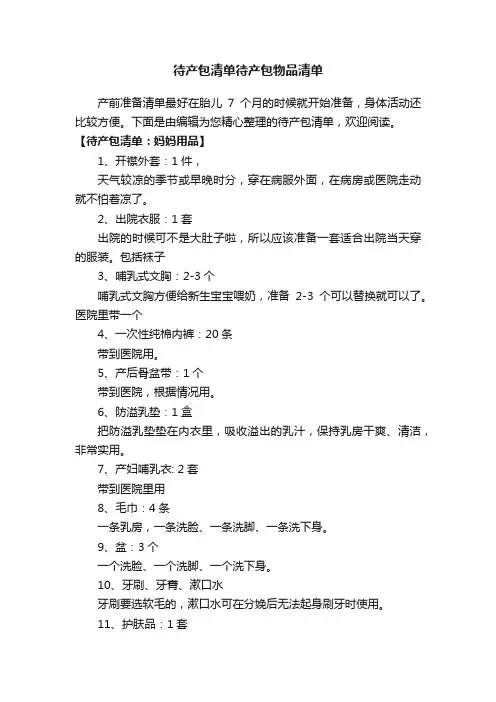 待产包清单待产包物品清单

产前准备清单最好在胎儿 7 个月的时候就开始准备，身体活动还比较方便。下面是由编辑为您精心整理的待产包清单，欢迎阅读。

【待产包清单：妈妈用品】

1、开襟外套：1 件，

天气较凉的季节或早晚时分，穿在病服外面，在病房或医院走动就不怕着凉了。

2、出院衣服：1 套

出院的时候可不是大肚子啦，所以应该准备一套适合出院当天穿的服装。包括袜子

3、哺乳式文胸：2-3 个

哺乳式文胸方便给新生宝宝喂奶，准备 2-3 个可以替换就可以了。医院里带一个

4、一次性纯棉内裤：20 条

带到医院用。

5、产后骨盆带：1 个

带到医院，根据情况用。

6、防溢乳垫：1 盒

把防溢乳垫垫在内衣里，吸收溢出的乳汁，保持乳房干爽、清洁，非常实用。

7、产妇哺乳衣: 2 套

带到医院里用

8、毛巾：4 条

一条乳房，一条洗脸、一条洗脚、一条洗下身。

9、盆：3 个

一个洗脸、一个洗脚、一个洗下身。

10、牙刷、牙膏、漱口水

牙刷要选软毛的，漱口水可在分娩后无法起身刷牙时使用。

11、护肤品：1 套